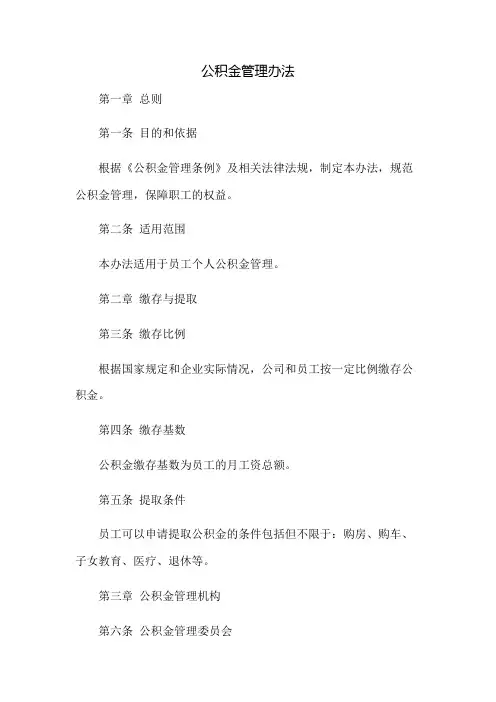 公积金管理办法

第一章 总则

第一条 目的和依据

根据《公积金管理条例》及相关法律法规，制定本办法，规范公积金管理，保障职工的权益。

第二条 适用范围

本办法适用于员工个人公积金管理。

第二章 缴存与提取

第三条 缴存比例

根据国家规定和企业实际情况，公司和员工按一定比例缴存公积金。

第四条 缴存基数

公积金缴存基数为员工的月工资总额。

第五条 提取条件

员工可以申请提取公积金的条件包括但不限于：购房、购车、子女教育、医疗、退休等。

第三章 公积金管理机构

第六条 公积金管理委员会